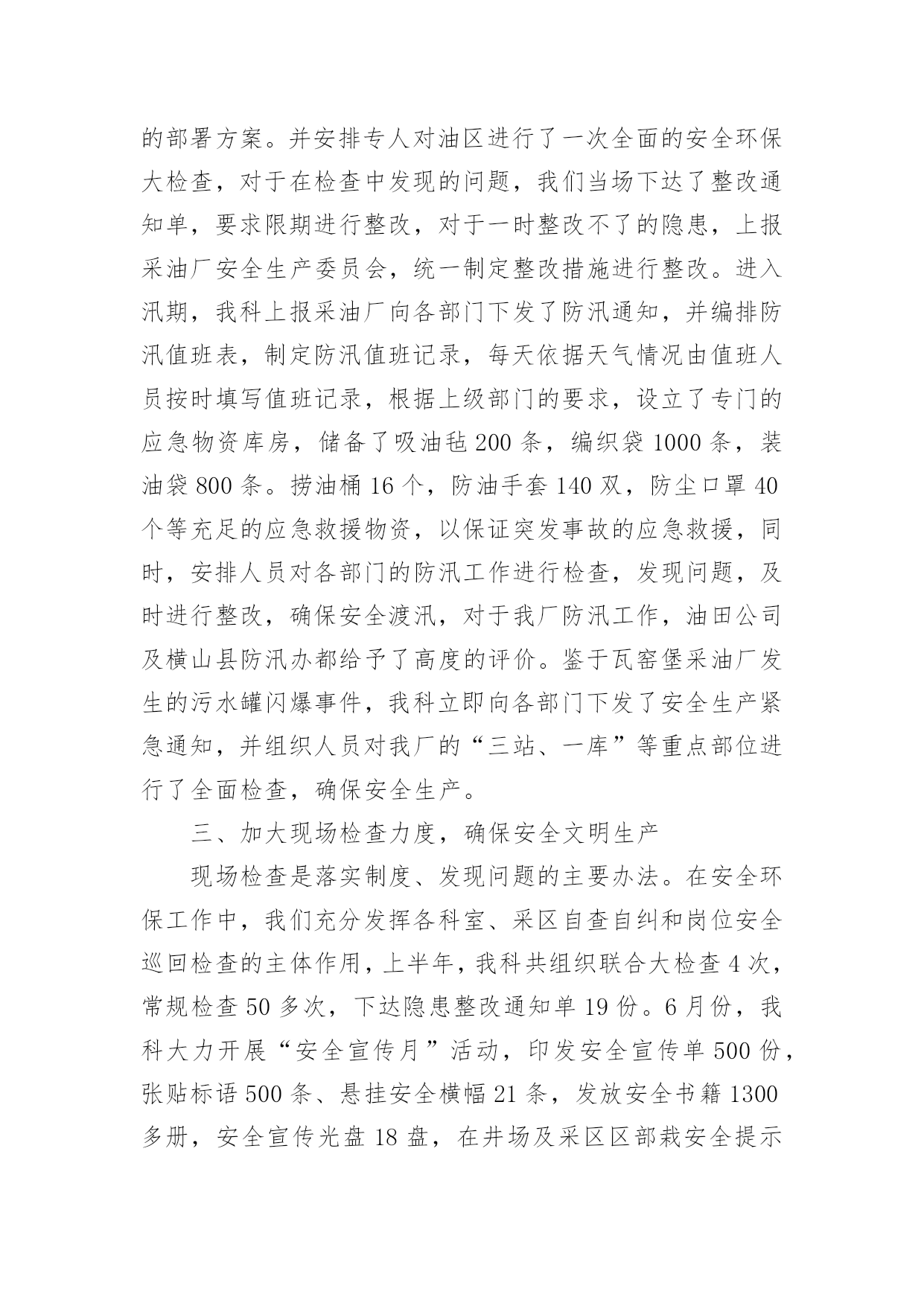 的部署方案。并安排专人对油区进行了一次全面的安全环保大检查，对于在检查中发现的问题，我们当场下达了整改通知单，要求限期进行整改，对于一时整改不了的隐患，上报采油厂安全生产委员会，统一制定整改措施进行整改。进入汛期，我科上报采油厂向各部门下发了防汛通知，并编排防汛值班表，制定防汛值班记录，每天依据天气情况由值班人员按时填写值班记录，根据上级部门的要求，设立了专门的应急物资库房，储备了吸油毡 200 条，编织袋 1000 条，装油袋 800 条。捞油桶 16 个，防油手套 140 双，防尘口罩 40 个等充足的应急救援物资，以保证突发事故的应急救援，同时，安排人员对各部门的防汛工作进行检查，发现问题，及时进行整改，确保安全渡汛，对于我厂防汛工作，油田公司及横山县防汛办都给予了高度的评价。鉴于瓦窑堡采油厂发生的污水罐闪爆事件，我科立即向各部门下发了安全生产紧急通知，并组织人员对我厂的“三站、一库”等重点部位进行了全面检查，确保安全生产。

三、加大现场检查力度，确保安全文明生产

现场检查是落实制度、发现问题的主要办法。在安全环保工作中，我们充分发挥各科室、采区自查自纠和岗位安全巡回检查的主体作用，上半年，我科共组织联合大检查 4 次，常规检查 50 多次，下达隐患整改通知单 19 份。6 月份，我科大力开展“安全宣传月”活动，印发安全宣传单 500 份，张贴标语 500 条、悬挂安全横幅 21 条，发放安全书籍 1300 多册，安全宣传光盘 18 盘，在井场及采区区部栽安全提示